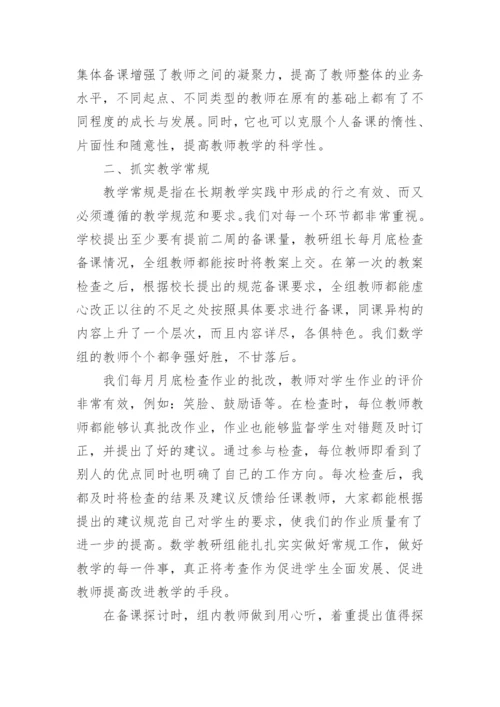 集体备课增强了教师之间的凝聚力，提高了教师整体的业务水平，不同起点、不同类型的教师在原有的基础上都有了不同程度的成长与发展。同时，它也可以克服个人备课的惰性、片面性和随意性，提高教师教学的科学性。

二、抓实教学常规

教学常规是指在长期教学实践中形成的行之有效、而又必须遵循的教学规范和要求。我们对每一个环节都非常重视。学校提出至少要有提前二周的备课量，教研组长每月底检查备课情况，全组教师都能按时将教案上交。在第一次的教案检查之后，根据校长提出的规范备课要求，全组教师都能虚心改正以往的不足之处按照具体要求进行备课，同课异构的内容上升了一个层次，而且内容详尽，各俱特色。我们数学组的教师个个都争强好胜，不甘落后。

我们每月月底检查作业的批改，教师对学生作业的评价非常有效，例如：笑脸、鼓励语等。在检查时，每位教师教师都能够认真批改作业，作业也能够监督学生对错题及时订正，并提出了好的建议。通过参与检查，每位教师即看到了别人的优点同时也明确了自己的工作方向。每次检查后，我都及时将检查的结果及建议反馈给任课教师，大家都能根据提出的建议规范自己对学生的要求，使我们的作业质量有了进一步的提高。数学教研组能扎扎实实做好常规工作，做好教学的每一件事，真正将考查作为促进学生全面发展、促进教师提高改进教学的手段。

在备课探讨时，组内教师做到用心听，着重提出值得探